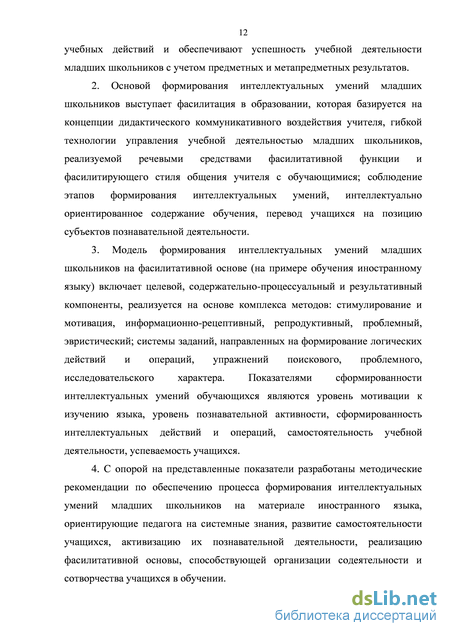 12

учебных действий и обеспечивают успешность учебной деятельности младших школьников с учетом предметных и метапредметных результатов.

2. Основой формирования интеллектуальных умений младших школьников выступает фасилитация в образовании, которая базируется на концепции дидактического коммуникативного воздействия учителя, гибкой технологии управления учебной деятельностью младших школьников, реализуемой речевыми средствами фасилитативной функции и фасилитирующего стиля общения учителя с обучающимися; соблюдение этапов формирования интеллектуальных умений, интеллектуально ориентированное содержание обучения, перевод учащихся на позицию субъектов познавательной деятельности.

3. Модель формирования интеллектуальных умений младших школьников на фасилитативной основе (на примере обучения иностранному языку) включает целевой, содержательно-процессуальный и результативный компоненты, реализуется на основе комплекса методов: стимулирование и мотивация, информационно-рецептивный, репродуктивный, проблемный, эвристический; системы заданий, направленных на формирование логических действий и операций, упражнений поискового, проблемного, исследовательского характера. Показателями сформированности интеллектуальных умений обучающихся являются уровень мотивации к изучению языка, уровень познавательной активности, сформированность интеллектуальных действий и операций, самостоятельность учебной деятельности, успеваемость учащихся.

4. С опорой на представленные показатели разработаны методические рекомендации по обеспечению процесса формирования интеллектуальных умений младших школьников на материале иностранного языка, ориентирующие педагога на системные знания, развитие самостоятельности учащихся, активизацию их познавательной деятельности, реализацию фасилитативной основы, способствующей организации содеятельности и сотворчества учащихся в обучении.

dsLib.net
библиотека диссертаций